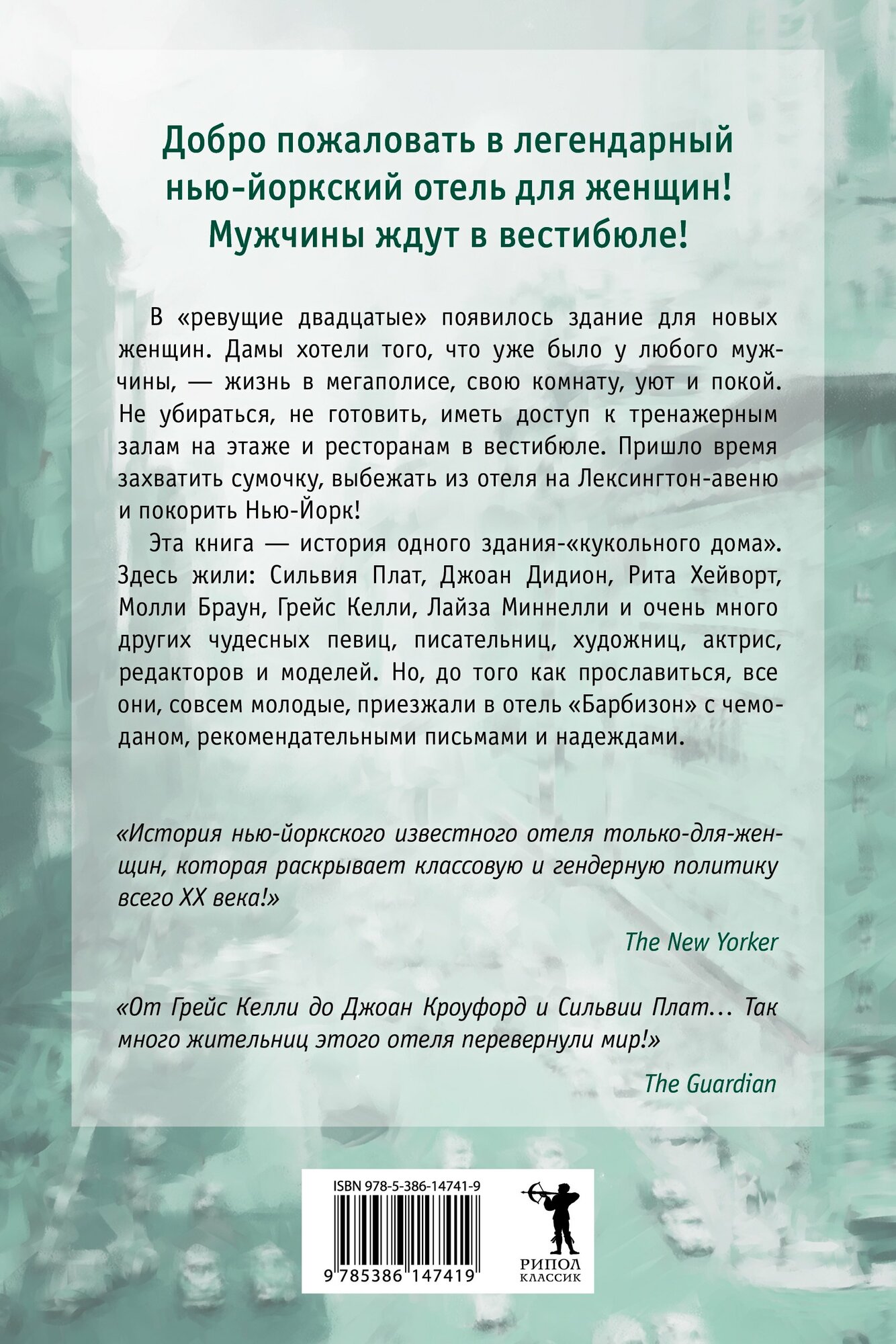 Добро пожаловать в легендарный нью-йоркский отель для женщин! Мужчины ждут в вестибюле!

В «ревущие двадцатые» появилось здание для новых женщин. Дамы хотели того, что уже было у любого мужчины, — жизнь в мегаполисе, свою комнату, уют и покой. Не убираться, не готовить, иметь доступ к тренажерным залам на этаже и ресторанам в вестибюле. Пришло время захватить сумочку, выбежать из отеля на Лексингтон-авеню и покорить Нью-Йорк!

Эта книга — история одного здания-«кукольного дома». Здесь жили: Сильвия Плат, Джоан Дидион, Рита Хейворт, Молли Браун, Грейс Келли, Лайза Миннелли и очень много других чудесных певиц, писательниц, художниц, актрис, редакторов и моделей. Но, до того как прославиться, все они, совсем молодые, приезжали в отель «Барбизон» с чемоданом, рекомендательными письмами и надеждами.

«История нью-йоркского известного отеля только-для-женщин, которая раскрывает классовую и гендерную политику всего XX века!»

The New Yorker

«От Грейс Келли до Джоан Кроуфорд и Сильвии Плат... Так много жительниц этого отеля перевернули мир!»

The Guardian

ISBN 978-5-386-14741-9

9 785386 147419

РИПОЛ
КЛАССИК